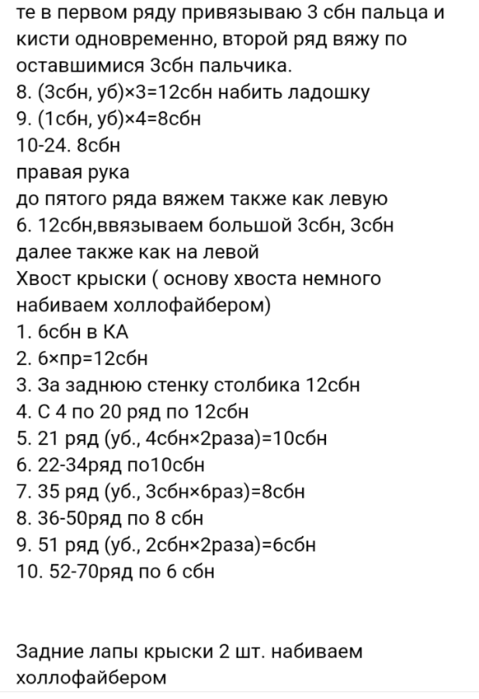 те в первом ряду привязываю 3 сбн пальца и кисти одновременно, второй ряд вяжу по оставшимися 3сбн пальчика.
8. (3сбн, уб)×3=12сбн набить ладошку
9. (1сбн, уб)×4=8сбн
10-24. 8сбн
правая рука
до пятого ряда вяжем также как левую
6. 12сбн,ввязываем большой 3сбн, 3сбн
далее также как на левой
Хвост крыски ( основу хвоста немного набиваем холлофайбером)
1. 6сбн в КА
2. 6×пр=12сбн
3. За заднюю стенку столбика 12сбн
4. С 4 по 20 ряд по 12сбн
5. 21 ряд (уб., 4сбн×2раза)=10сбн
6. 22-34ряд по10сбн
7. 35 ряд (уб., 3сбн×6раз)=8сбн
8. 36-50ряд по 8 сбн
9. 51 ряд (уб., 2сбн×2раза)=6сбн
10. 52-70ряд по 6 сбн

Задние лапы крыски 2 шт. набиваем холлофайбером